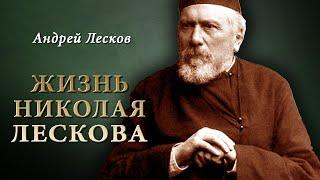 Андрей Лесков

ЖИЗНЬ НИКОЛАЯ ЛЕСКОВА